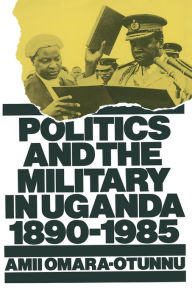 POLITICS AND THE MILITARY IN UGANDA 1890-1985

AMII OMARA-OTUNNU